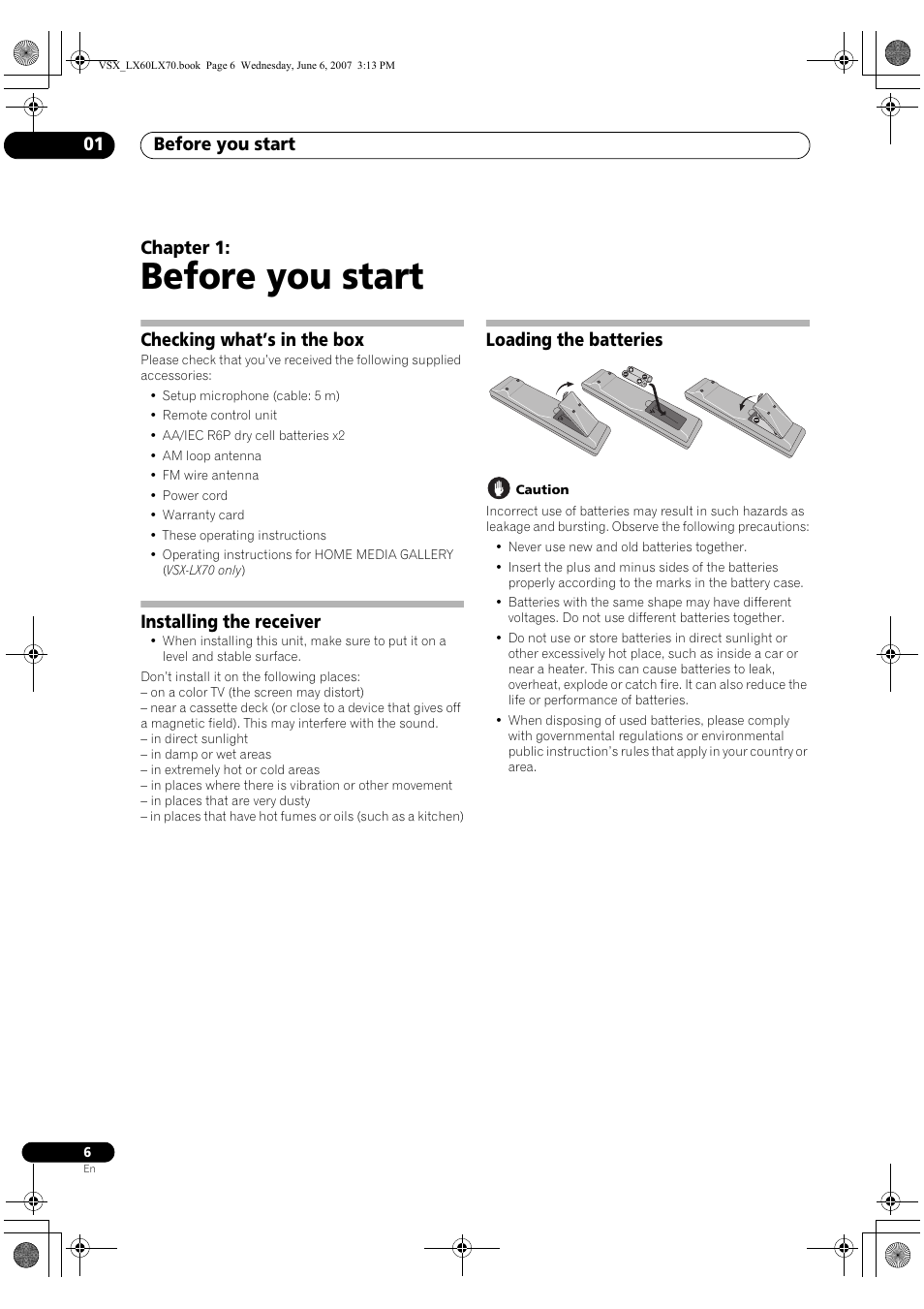 VSX_LX60LX70.book Page 6 Wednesday, June 6, 2007 3:13 PM

01 Before you start

Chapter 1:
Before you start

Checking what's in the box
Please check that you've received the following supplied accessories:
• Setup microphone (cable: 5 m)
• Remote control unit
• AA/IEC R6P dry cell batteries x2
• AM loop antenna
• FM wire antenna
• Power cord
• Warranty card
• These operating instructions
• Operating instructions for HOME MEDIA GALLERY (VSX-LX70 only)

Installing the receiver
• When installing this unit, make sure to put it on a level and stable surface.

Don't install it on the following places:
– on a color TV (the screen may distort)
– near a cassette deck (or close to a device that gives off a magnetic field). This may interfere with the sound.
– in direct sunlight
– in damp or wet areas
– in extremely hot or cold areas
– in places where there is vibration or other movement
– in places that are very dusty
– in places that have hot fumes or oils (such as a kitchen)

Loading the batteries

Caution
Incorrect use of batteries may result in such hazards as leakage and bursting. Observe the following precautions:
• Never use new and old batteries together.
• Insert the plus and minus sides of the batteries properly according to the marks in the battery case.
• Batteries with the same shape may have different voltages. Do not use different batteries together.
• Do not use or store batteries in direct sunlight or other excessively hot place, such as inside a car or near a heater. This can cause batteries to leak, overheat, explode or catch fire. It can also reduce the life or performance of batteries.
• When disposing of used batteries, please comply with governmental regulations or environmental public instruction's rules that apply in your country or area.

6
En